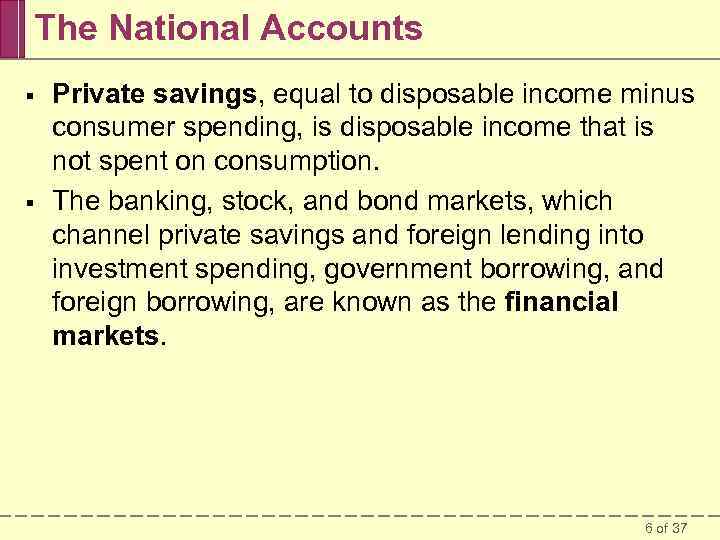 The National Accounts

▪ Private savings, equal to disposable income minus consumer spending, is disposable income that is not spent on consumption.

▪ The banking, stock, and bond markets, which channel private savings and foreign lending into investment spending, government borrowing, and foreign borrowing, are known as the financial markets.

6 of 37